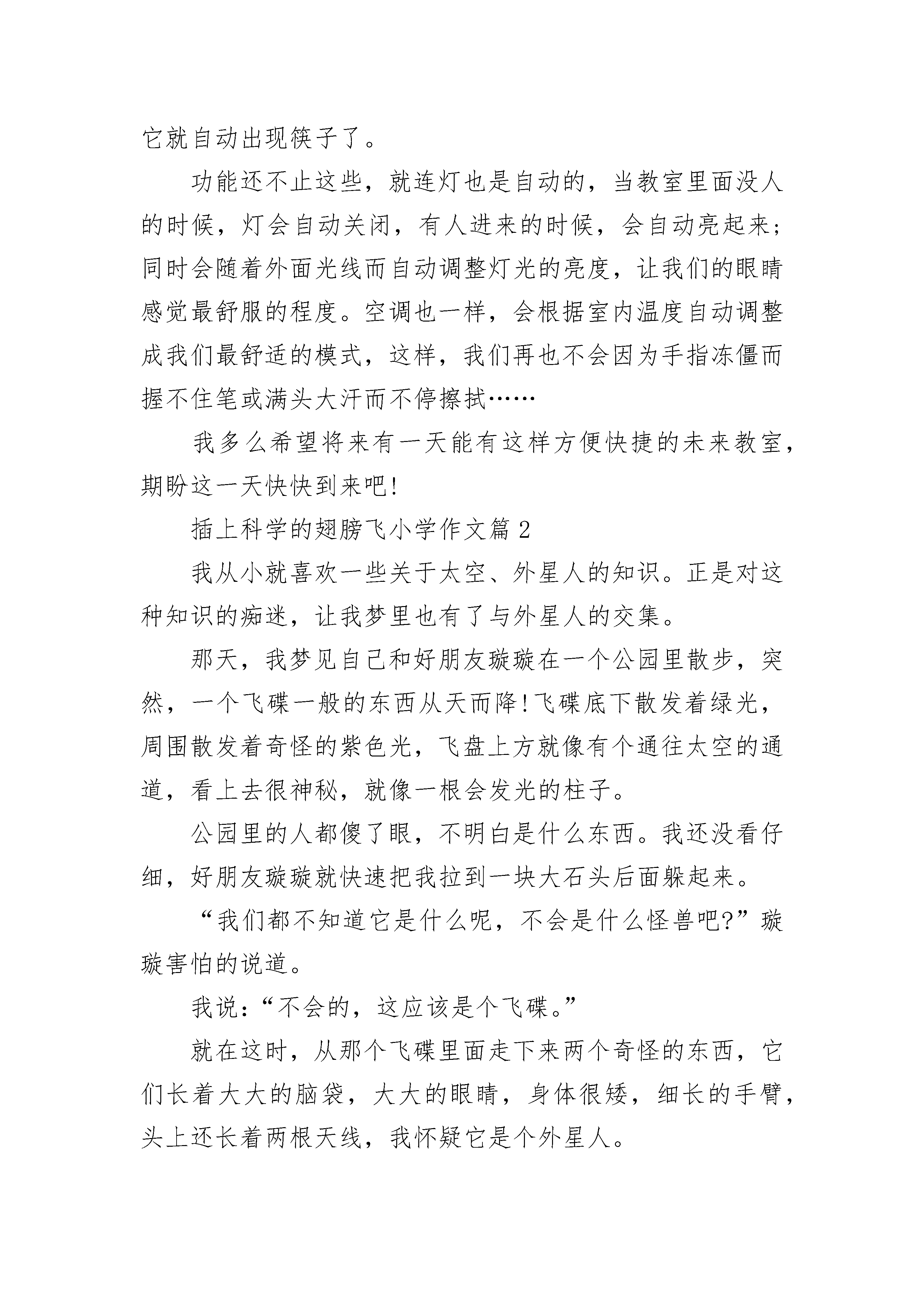 它就自动出现筷子了。

功能还不止这些，就连灯也是自动的，当教室里面没人的时候，灯会自动关闭，有人进来的时候，会自动亮起来；同时会随着外面光线而自动调整灯光的亮度，让我们的眼睛感觉最舒服的程度。空调也一样，会根据室内温度自动调整成我们最舒适的模式，这样，我们再也不会因为手指冻僵而握不住笔或满头大汗而不停擦拭……

我多么希望将来有一天能有这样方便快捷的未来教室，期盼这一天快快到来吧!

插上科学的翅膀飞小学作文篇 2

我从小就喜欢一些关于太空、外星人的知识。正是对这种知识的痴迷，让我梦里也有了与外星人的交集。

那天，我梦见自己和好朋友璇璇在一个公园里散步，突然，一个飞碟一般的东西从天而降!飞碟底下散发着绿光，周围散发着奇怪的紫色光，飞盘上方就像有个通往太空的通道，看上去很神秘，就像一根会发光的柱子。

公园里的人都傻了眼，不明白是什么东西。我还没看仔细，好朋友璇璇就快速把我拉到一块大石头后面躲起来。

“我们都不知道它是什么呢，不会是什么怪兽吧?”璇璇害怕的说道。

我说：“不会的，这应该是个飞碟。”

就在这时，从那个飞碟里面走下来两个奇怪的东西，它们长着大大的脑袋，大大的眼睛，身体很矮，细长的手臂，头上还长着两根天线，我怀疑它是个外星人。